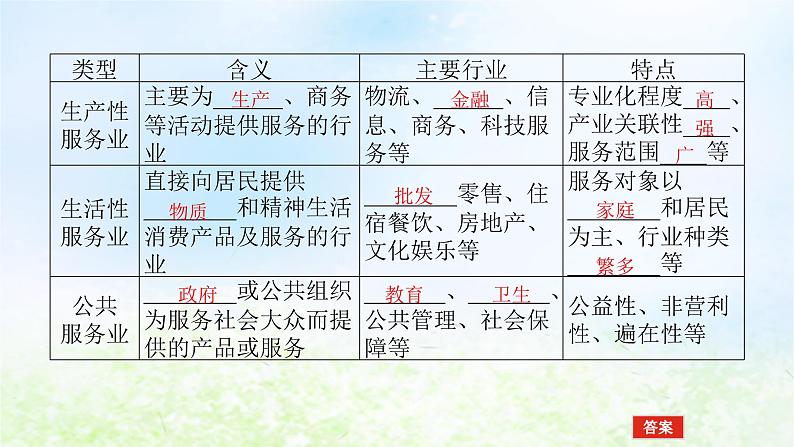 | 类型 | 含义 | 主要行业 | 特点 |
|---|---|---|---|
| 生产性服务业 | 主要为生产、商务等活动提供服务的行业 | 物流、金融、信息、商务、科技服务等 | 专业化程度高、产业关联性强、服务范围广等 |
| 生活性服务业 | 直接向居民提供物质和精神生活消费产品及服务的行业 | 批发零售、住宿餐饮、房地产、文化娱乐等 | 服务对象以家庭和居民为主、行业种类繁多等 |
| 公共服务业 | 政府或公共组织为服务社会大众而提供的产品或服务 | 教育、卫生、公共管理、社会保障等 | 公益性、非营利性、遍在性等 |

答案